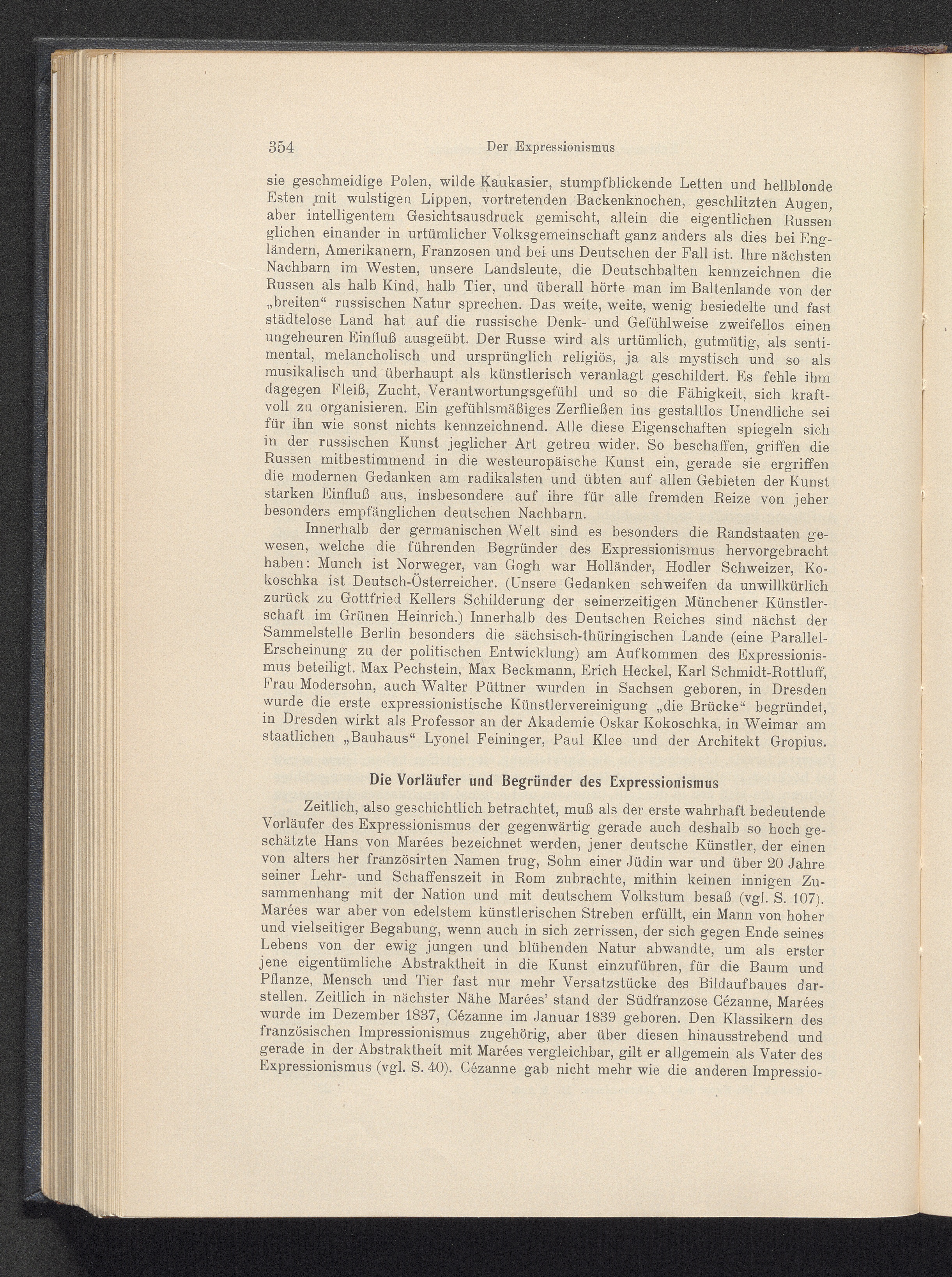 354 Der Expressionismus

sie geschmeidige Polen, wilde Kaukasier, stumpfblickende Letten und hellblonde Esten mit wulstigen Lippen, vortretenden Backenknochen, geschlitzten Augen, aber intelligentem Gesichtsausdruck gemischt, allein die eigentlichen Russen glichen einander in urtümlicher Volksgemeinschaft ganz anders als dies bei Engländern, Amerikanern, Franzosen und bei uns Deutschen der Fall ist. Ihre nächsten Nachbarn im Westen, unsere Landsleute, die Deutschbalten kennzeichnen die Russen als halb Kind, halb Tier, und überall hörte man im Baltenlande von der „breiten“ russischen Natur sprechen. Das weite, weite, wenig besiedelte und fast städtelose Land hat auf die russische Denk- und Gefühlweise zweifellos einen ungeheuren Einfluß ausgeübt. Der Russe wird als urtümlich, gutmütig, als sentimental, melancholisch und ursprünglich religiös, ja als mystisch und so als musikalisch und überhaupt als künstlerisch veranlagt geschildert. Es fehle ihm dagegen Fleiß, Zucht, Verantwortungsgefühl und so die Fähigkeit, sich kraftvoll zu organisieren. Ein gefühlsmäßiges Zerfließen ins gestaltlos Unendliche sei für ihn wie sonst nichts kennzeichnend. Alle diese Eigenschaften spiegeln sich in der russischen Kunst jeglicher Art getreu wider. So beschaffen, griffen die Russen mitbestimmend in die westeuropäische Kunst ein, gerade sie ergriffen die modernen Gedanken am radikalsten und übten auf allen Gebieten der Kunst starken Einfluß aus, insbesondere auf ihre für alle fremden Reize von jeher besonders empfänglichen deutschen Nachbarn.

Innerhalb der germanischen Welt sind es besonders die Randstaaten gewesen, welche die führenden Begründer des Expressionismus hervorgebracht haben: Munch ist Norweger, van Gogh war Holländer, Hodler Schweizer, Kokoschka ist Deutsch-Österreicher. (Unsere Gedanken schweifen da unwillkürlich zurück zu Gottfried Kellers Schilderung der seinerzeitigen Münchener Künstlerschaft im Grünen Heinrich.) Innerhalb des Deutschen Reiches sind nächst der Sammelstelle Berlin besonders die sächsisch-thüringischen Lande (eine Parallel-Erscheinung zu der politischen Entwicklung) am Aufkommen des Expressionismus beteiligt. Max Pechstein, Max Beckmann, Erich Heckel, Karl Schmidt-Rottluff, Frau Modersohn, auch Walter Püttner wurden in Sachsen geboren, in Dresden wurde die erste expressionistische Künstlervereinigung „die Brücke“ begründet, in Dresden wirkt als Professor an der Akademie Oskar Kokoschka, in Weimar am staatlichen „Bauhaus“ Lyonel Feininger, Paul Klee und der Architekt Gropius.

Die Vorläufer und Begründer des Expressionismus

Zeitlich, also geschichtlich betrachtet, muß als der erste wahrhaft bedeutende Vorläufer des Expressionismus der gegenwärtig gerade auch deshalb so hoch geschätzte Hans von Marées bezeichnet werden, jener deutsche Künstler, der einen von alters her französirten Namen trug, Sohn einer Jüdin war und über 20 Jahre seiner Lehr- und Schaffenszeit in Rom zubrachte, mithin keinen innigen Zusammenhang mit der Nation und mit deutschem Volkstum besaß (vgl. S. 107). Marées war aber von edelstem künstlerischen Streben erfüllt, ein Mann von hoher und vielseitiger Begabung, wenn auch in sich zerrissen, der sich gegen Ende seines Lebens von der ewig jungen und blühenden Natur abwandte, um als erster jene eigentümliche Abstraktheit in die Kunst einzuführen, für die Baum und Pflanze, Mensch und Tier fast nur mehr Versatzstücke des Bildaufbaues darstellen. Zeitlich in nächster Nähe Marées' stand der Südfranzose Cézanne, Marées wurde im Dezember 1837, Cézanne im Januar 1839 geboren. Den Klassikern des französischen Impressionismus zugehörig, aber über diesen hinausstrebend und gerade in der Abstraktheit mit Marées vergleichbar, gilt er allgemein als Vater des Expressionismus (vgl. S. 40). Cézanne gab nicht mehr wie die anderen Impressio-